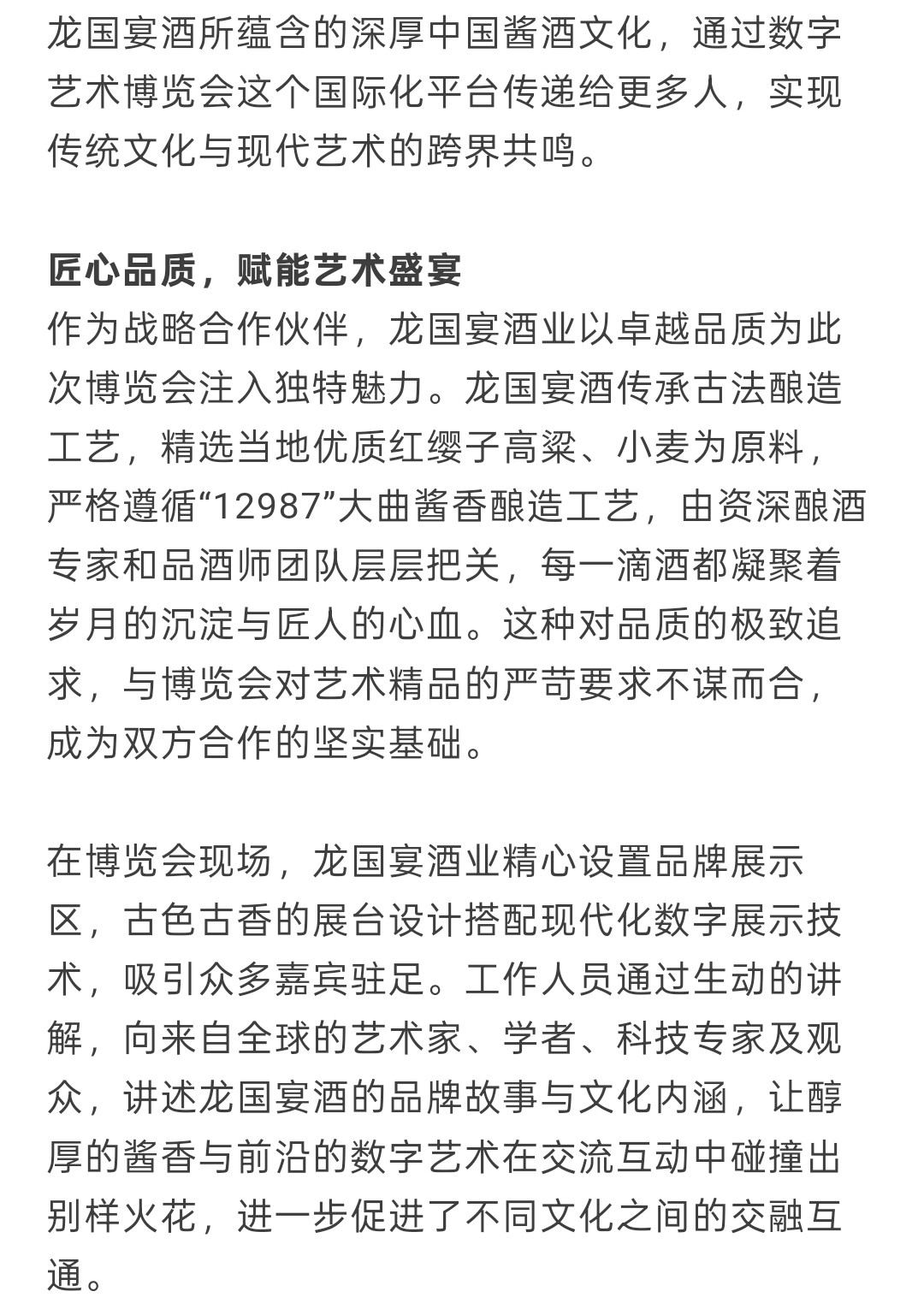 龙国宴酒所蕴含的深厚中国酱酒文化，通过数字艺术博览会这个国际化平台传递给更多人，实现传统文化与现代艺术的跨界共鸣。

匠心品质，赋能艺术盛宴
作为战略合作伙伴，龙国宴酒业以卓越品质为此次博览会注入独特魅力。龙国宴酒传承古法酿造工艺，精选当地优质红缨子高粱、小麦为原料，严格遵循“12987”大曲酱香酿造工艺，由资深酿酒专家和品酒师团队层层把关，每一滴酒都凝聚着岁月的沉淀与匠人的心血。这种对品质的极致追求，与博览会对艺术精品的严苛要求不谋而合，成为双方合作的坚实基础。

在博览会现场，龙国宴酒业精心设置品牌展示区，古色古香的展台设计搭配现代化数字展示技术，吸引众多嘉宾驻足。工作人员通过生动的讲解，向来自全球的艺术家、学者、科技专家及观众，讲述龙国宴酒的品牌故事与文化内涵，让醇厚的酱香与前沿的数字艺术在交流互动中碰撞出别样火花，进一步促进了不同文化之间的交融互通。